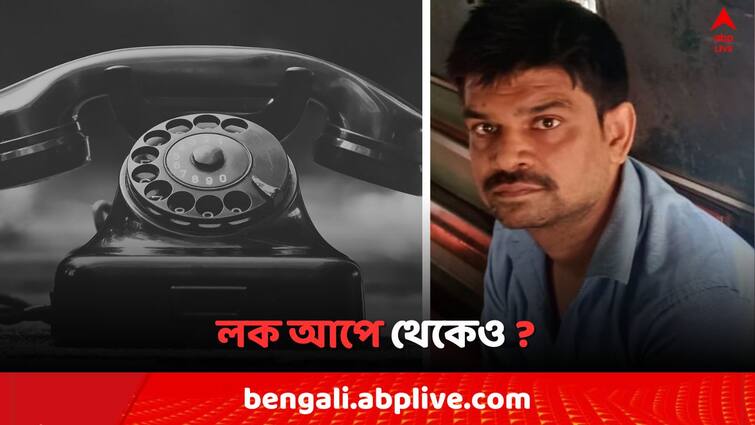 abp LIVE

7 8 9 0

লক আপে থেকেও ?

bengali.abplive.com